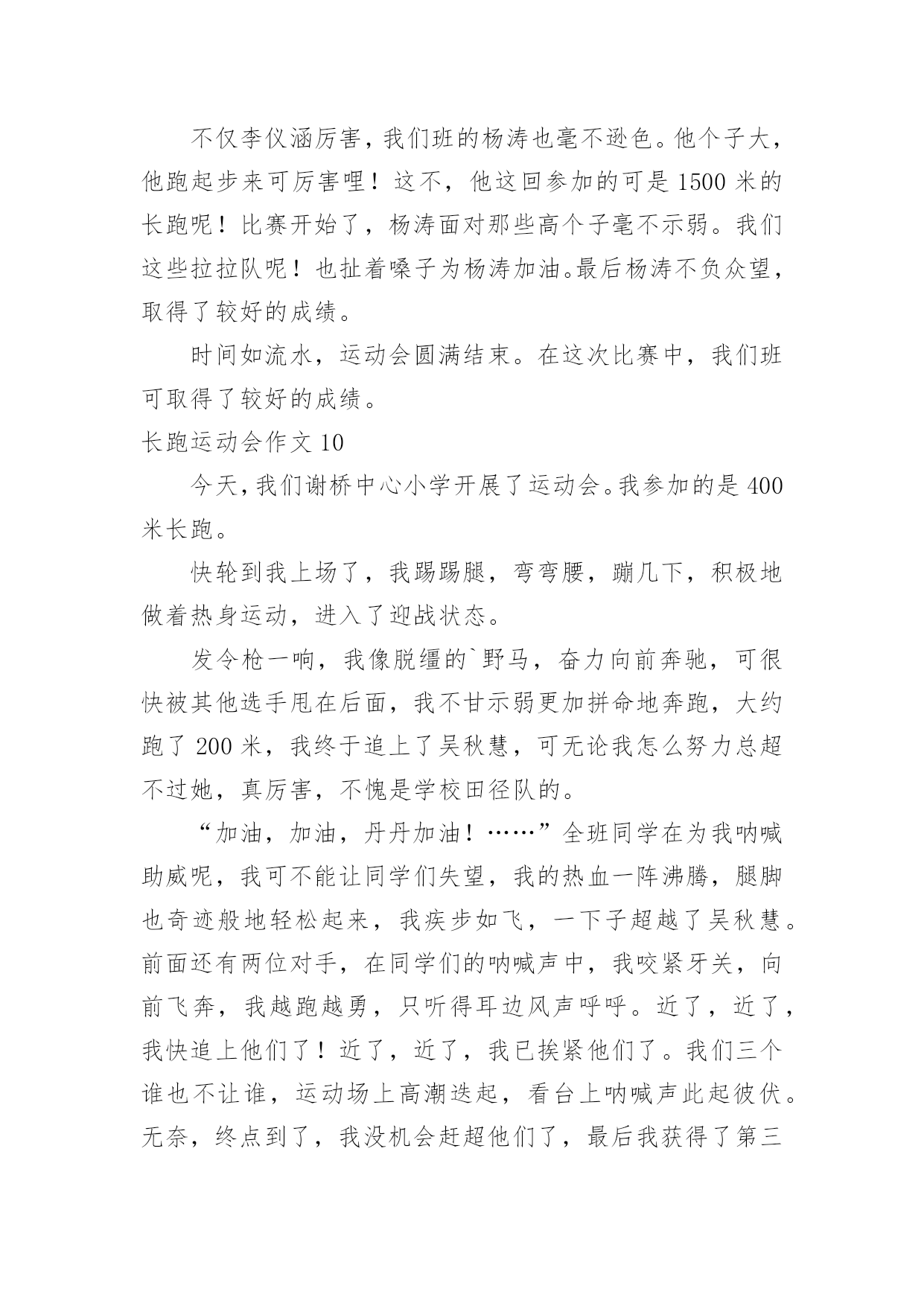 不仅李仪涵厉害，我们班的杨涛也毫不逊色。他个子大，他跑起步来可厉害哩！这不，他这回参加的可是 1500 米的长跑呢！比赛开始了，杨涛面对那些高个子毫不示弱。我们这些拉拉队呢！也扯着嗓子为杨涛加油。最后杨涛不负众望，取得了较好的成绩。

时间如流水，运动会圆满结束。在这次比赛中，我们班可取得了较好的成绩。

长跑运动会作文 10

今天，我们谢桥中心小学开展了运动会。我参加的是 400 米长跑。

快轮到我上场了，我踢踢腿，弯弯腰，蹦几下，积极地做着热身运动，进入了迎战状态。

发令枪一响，我像脱缰的`野马，奋力向前奔驰，可很快被其他选手甩在后面，我不甘示弱更加拼命地奔跑，大约跑了 200 米，我终于追上了吴秋慧，可无论我怎么努力总超不过她，真厉害，不愧是学校田径队的。

“加油，加油，丹丹加油！……”全班同学在为我呐喊助威呢，我可不能让同学们失望，我的热血一阵沸腾，腿脚也奇迹般地轻松起来，我疾步如飞，一下子超越了吴秋慧。前面还有两位对手，在同学们的呐喊声中，我咬紧牙关，向前飞奔，我越跑越勇，只听得耳边风声呼呼。近了，近了，我快追上他们了！近了，近了，我已挨紧他们了。我们三个谁也不让谁，运动场上高潮迭起，看台上呐喊声此起彼伏。无奈，终点到了，我没机会赶超他们了，最后我获得了第三